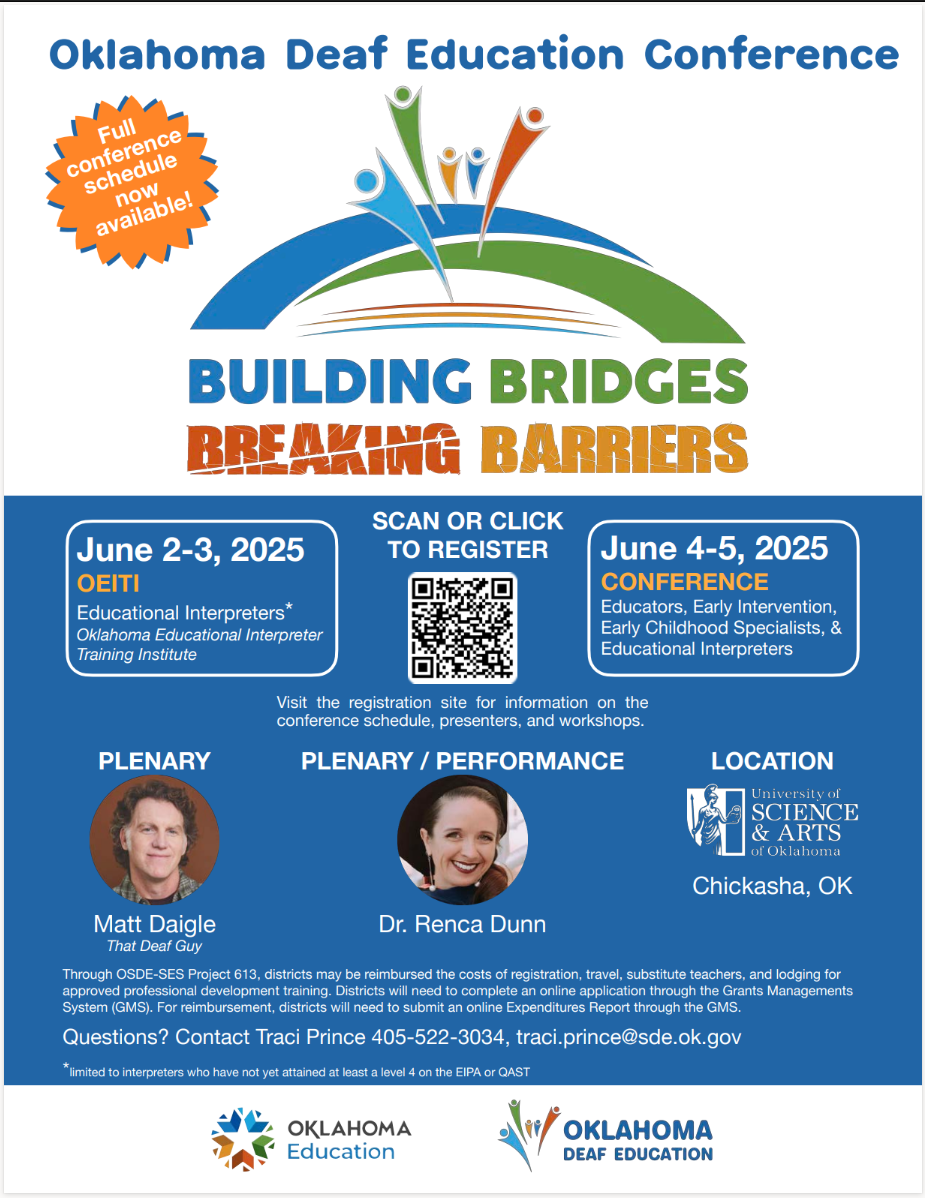 Oklahoma Deaf Education Conference

Full conference schedule now available!

BUILDING BRIDGES
BREAKING BARRIERS

June 2-3, 2025
OEITI
Educational Interpreters*
Oklahoma Educational Interpreter Training Institute

SCAN OR CLICK TO REGISTER

June 4-5, 2025
CONFERENCE
Educators, Early Intervention, Early Childhood Specialists, & Educational Interpreters

Visit the registration site for information on the conference schedule, presenters, and workshops.

PLENARY
Matt Daigle
That Deaf Guy

PLENARY / PERFORMANCE
Dr. Renca Dunn

LOCATION
University of SCIENCE & ARTS of Oklahoma
Chickasha, OK

Through OSDE-SES Project 613, districts may be reimbursed the costs of registration, travel, substitute teachers, and lodging for approved professional development training. Districts will need to complete an online application through the Grants Managements System (GMS). For reimbursement, districts will need to submit an online Expenditures Report through the GMS.

Questions? Contact Traci Prince 405-522-3034, traci.prince@sde.ok.gov

*limited to interpreters who have not yet attained at least a level 4 on the EIPA or QAST

OKLAHOMA Education

OKLAHOMA DEAF EDUCATION